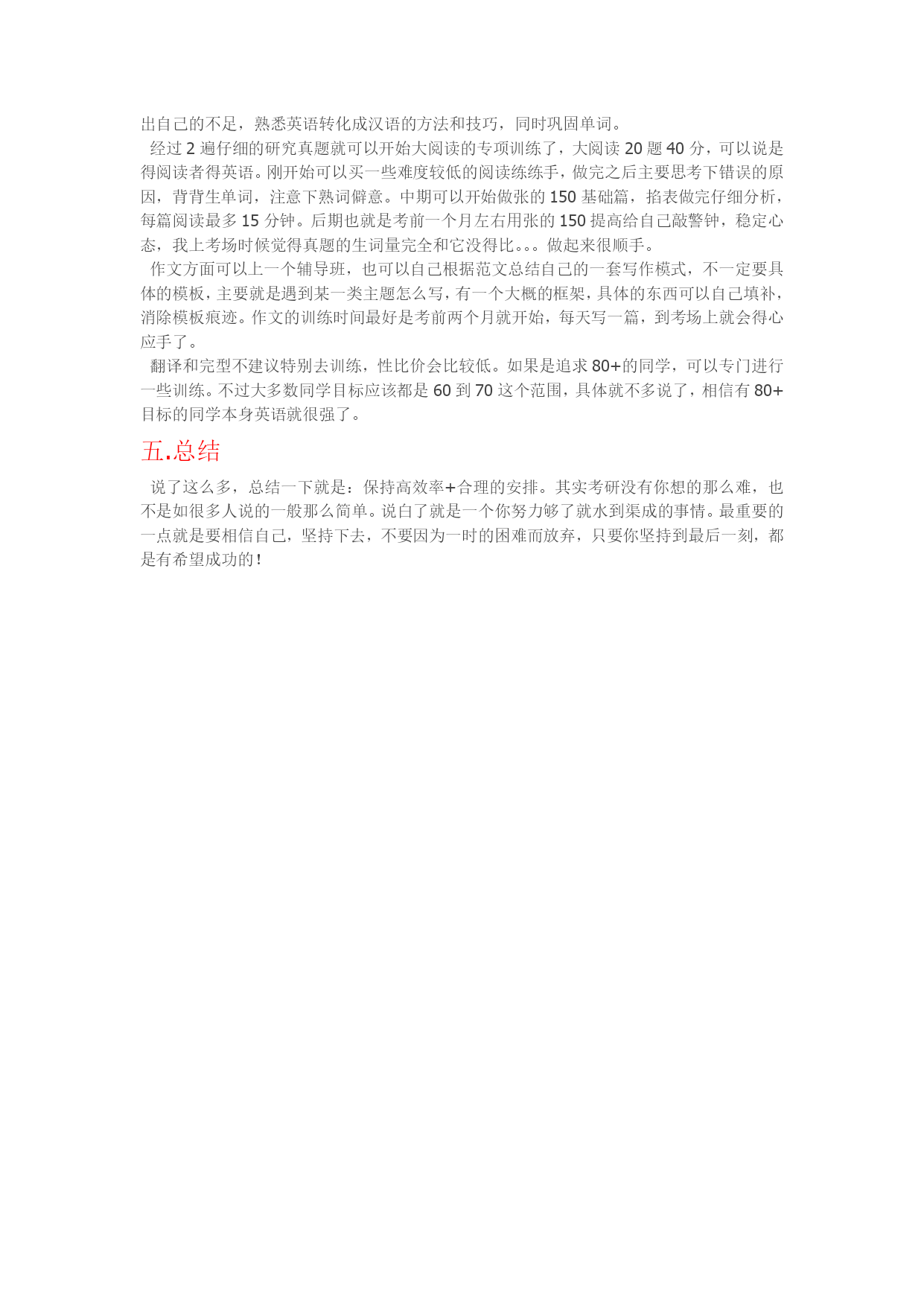 出自己的不足，熟悉英语转化成汉语的方法和技巧，同时巩固单词。

经过 2 遍仔细的研究真题就可以开始大阅读的专项训练了，大阅读 20 题 40 分，可以说是得阅读者得英语。刚开始可以买一些难度较低的阅读练练手，做完之后主要思考下错误的原因，背背生单词，注意下熟词僻意。中期可以开始做张的 150 基础篇，掐表做完仔细分析，每篇阅读最多 15 分钟。后期也就是考前一个月左右用张的 150 提高给自己敲警钟，稳定心态，我上考场时候觉得真题的生词量完全和它没得比。。。做起来很顺手。

作文方面可以上一个辅导班，也可以自己根据范文总结自己的一套写作模式，不一定要具体的模板，主要就是遇到某一类主题怎么写，有一个大概的框架，具体的东西可以自己填补，消除模板痕迹。作文的训练时间最好是考前两个月就开始，每天写一篇，到考场上就会得心应手了。

翻译和完型不建议特别去训练，性比价会比较低。如果是追求 80+的同学，可以专门进行一些训练。不过大多数同学目标应该都是 60 到 70 这个范围，具体就不多说了，相信有 80+目标的同学本身英语就很强了。

五.总结

说了这么多，总结一下就是：保持高效率+合理的安排。其实考研没有你想的那么难，也不是如很多人说的一般那么简单。说白了就是一个你努力够了就水到渠成的事情。最重要的一点就是要相信自己，坚持下去，不要因为一时的困难而放弃，只要你坚持到最后一刻，都是有希望成功的！